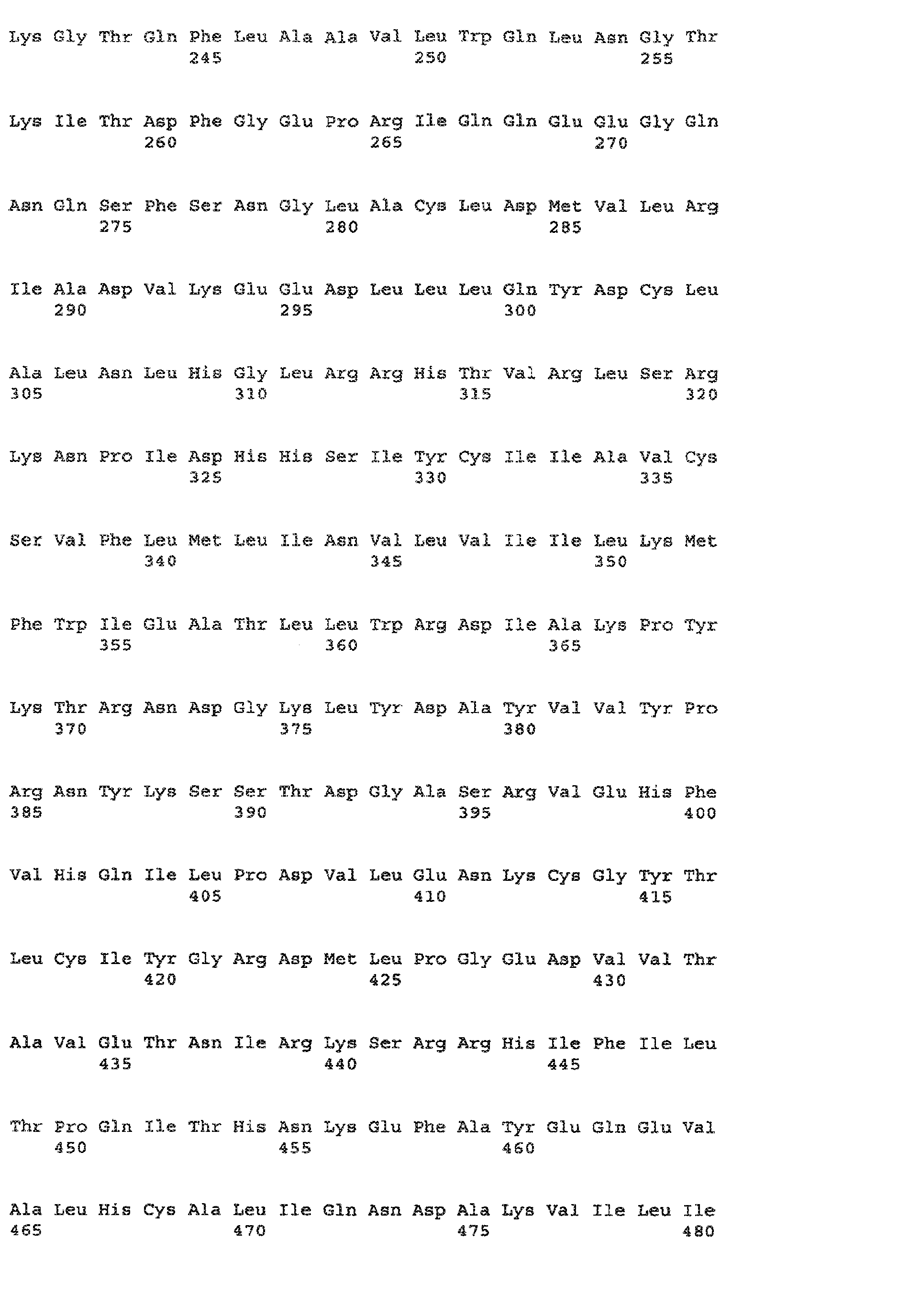 Lys Gly Thr Gln Phe Leu Ala Ala Val Leu Trp Gln Leu Asn Gly Thr
245 250 255

Lys Ile Thr Asp Phe Gly Glu Pro Arg Ile Gln Gln Glu Glu Gly Gln
260 265 270

Asn Gln Ser Phe Ser Asn Gly Leu Ala Cys Leu Asp Met Val Leu Arg
275 280 285

Ile Ala Asp Val Lys Glu Glu Asp Leu Leu Leu Gln Tyr Asp Cys Leu
290 295 300

Ala Leu Asn Leu His Gly Leu Arg Arg His Thr Val Arg Leu Ser Arg
305 310 315 320

Lys Asn Pro Ile Asp His His Ser Ile Tyr Cys Ile Ile Ala Val Cys
325 330 335

Ser Val Phe Leu Met Leu Ile Asn Val Leu Val Ile Ile Leu Lys Met
340 345 350

Phe Trp Ile Glu Ala Thr Leu Leu Trp Arg Asp Ile Ala Lys Pro Tyr
355 360 365

Lys Thr Arg Asn Asp Gly Lys Leu Tyr Asp Ala Tyr Val Val Tyr Pro
370 375 380

Arg Asn Tyr Lys Ser Ser Thr Asp Gly Ala Ser Arg Val Glu His Phe
385 390 395 400

Val His Gln Ile Leu Pro Asp Val Leu Glu Asn Lys Cys Gly Tyr Thr
405 410 415

Leu Cys Ile Tyr Gly Arg Asp Met Leu Pro Gly Glu Asp Val Val Thr
420 425 430

Ala Val Glu Thr Asn Ile Arg Lys Ser Arg Arg His Ile Phe Ile Leu
435 440 445

Thr Pro Gln Ile Thr His Asn Lys Glu Phe Ala Tyr Glu Gln Glu Val
450 455 460

Ala Leu His Cys Ala Leu Ile Gln Asn Asp Ala Lys Val Ile Leu Ile
465 470 475 480